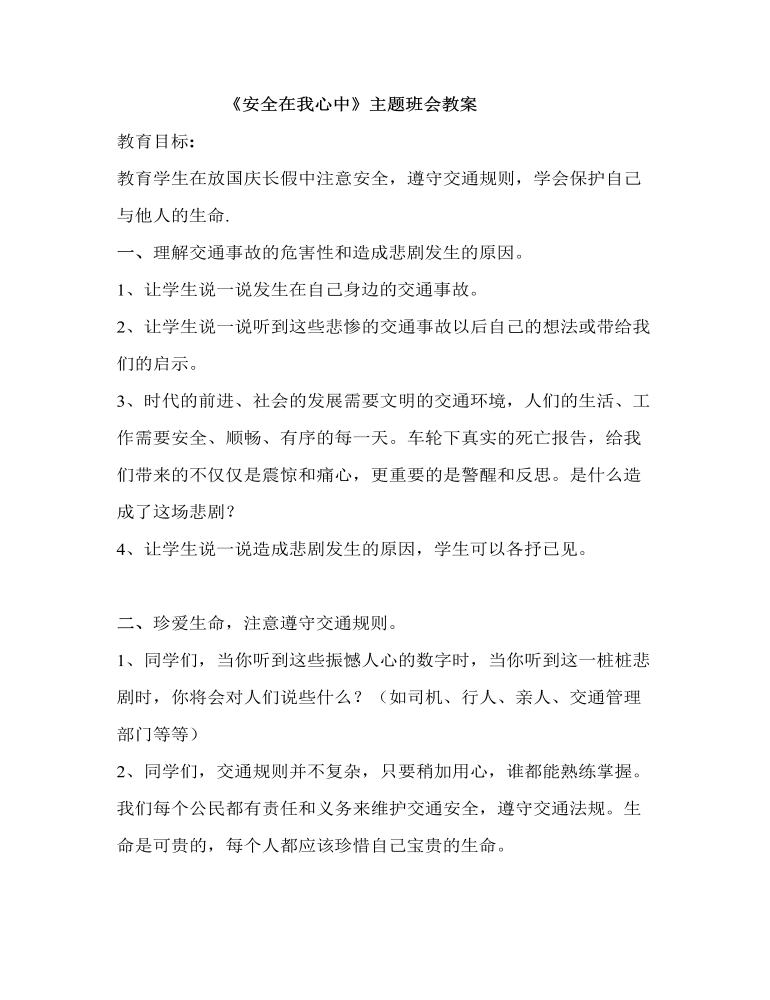 《安全在我心中》主题班会教案

教育目标：

教育学生在放国庆长假中注意安全，遵守交通规则，学会保护自己与他人的生命.

一、理解交通事故的危害性和造成悲剧发生的原因。

1、让学生说一说发生在自己身边的交通事故。

2、让学生说一说听到这些悲惨的交通事故以后自己的想法或带给我们的启示。

3、时代的前进、社会的发展需要文明的交通环境，人们的生活、工作需要安全、顺畅、有序的每一天。车轮下真实的死亡报告，给我们带来的不仅仅是震惊和痛心，更重要的是警醒和反思。是什么造成了这场悲剧？

4、让学生说一说造成悲剧发生的原因，学生可以各抒已见。

二、珍爱生命，注意遵守交通规则。

1、同学们，当你听到这些振憾人心的数字时，当你听到这一桩桩悲剧时，你将会对人们说些什么？（如司机、行人、亲人、交通管理部门等等）

2、同学们，交通规则并不复杂，只要稍加用心，谁都能熟练掌握。我们每个公民都有责任和义务来维护交通安全，遵守交通法规。生命是可贵的，每个人都应该珍惜自己宝贵的生命。